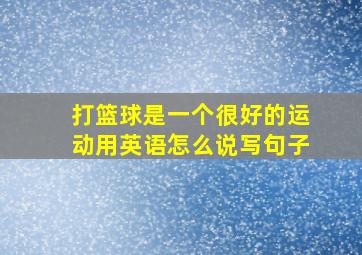 打篮球是一个很好的运动用英语怎么说写句子